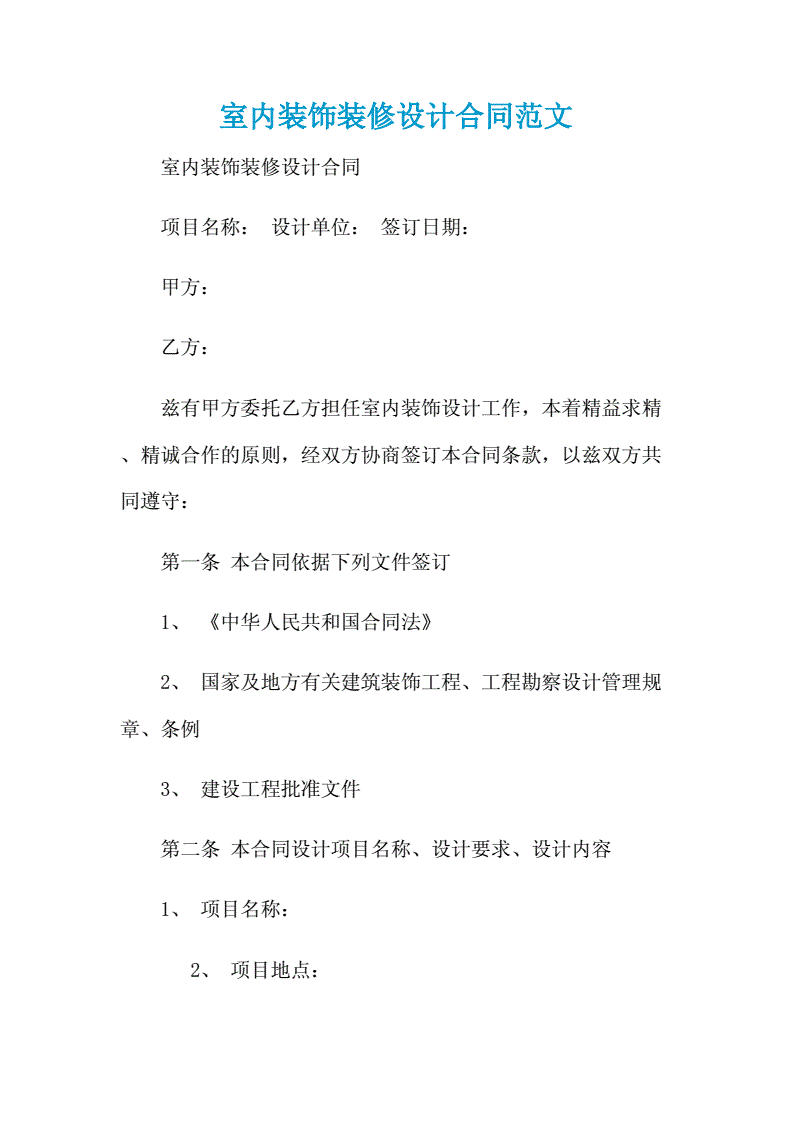 室内装饰装修设计合同范文

室内装饰装修设计合同

项目名称： 设计单位： 签订日期：

甲方：

乙方：

兹有甲方委托乙方担任室内装饰设计工作，本着精益求精、精诚合作的原则，经双方协商签订本合同条款，以兹双方共同遵守：

第一条 本合同依据下列文件签订

1、 《中华人民共和国合同法》

2、 国家及地方有关建筑装饰工程、工程勘察设计管理规章、条例

3、 建设工程批准文件

第二条 本合同设计项目名称、设计要求、设计内容

1、 项目名称：

2、 项目地点：